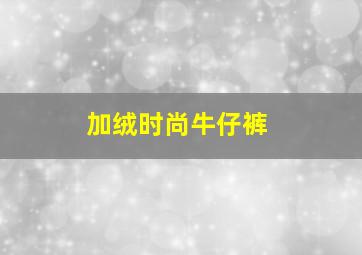 加绒时尚牛仔裤